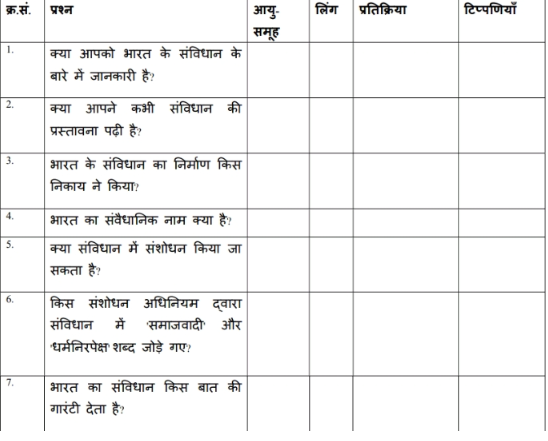 | क्र.सं. | प्रश्न | आयु-समूह | लिंग | प्रतिक्रिया | टिप्पणियाँ |
|---|---|---|---|---|---|
| 1. | क्या आपको भारत के संविधान के बारे में जानकारी है? | | | | |
| 2. | क्या आपने कभी संविधान की प्रस्तावना पढ़ी है? | | | | |
| 3. | भारत के संविधान का निर्माण किस निकाय ने किया? | | | | |
| 4. | भारत का संवैधानिक नाम क्या है? | | | | |
| 5. | क्या संविधान में संशोधन किया जा सकता है? | | | | |
| 6. | किस संशोधन अधिनियम द्वारा संविधान में 'समाजवादी' और 'धर्मनिरपेक्ष' शब्द जोड़े गए? | | | | |
| 7. | भारत का संविधान किस बात की गारंटी देता है? | | | | |